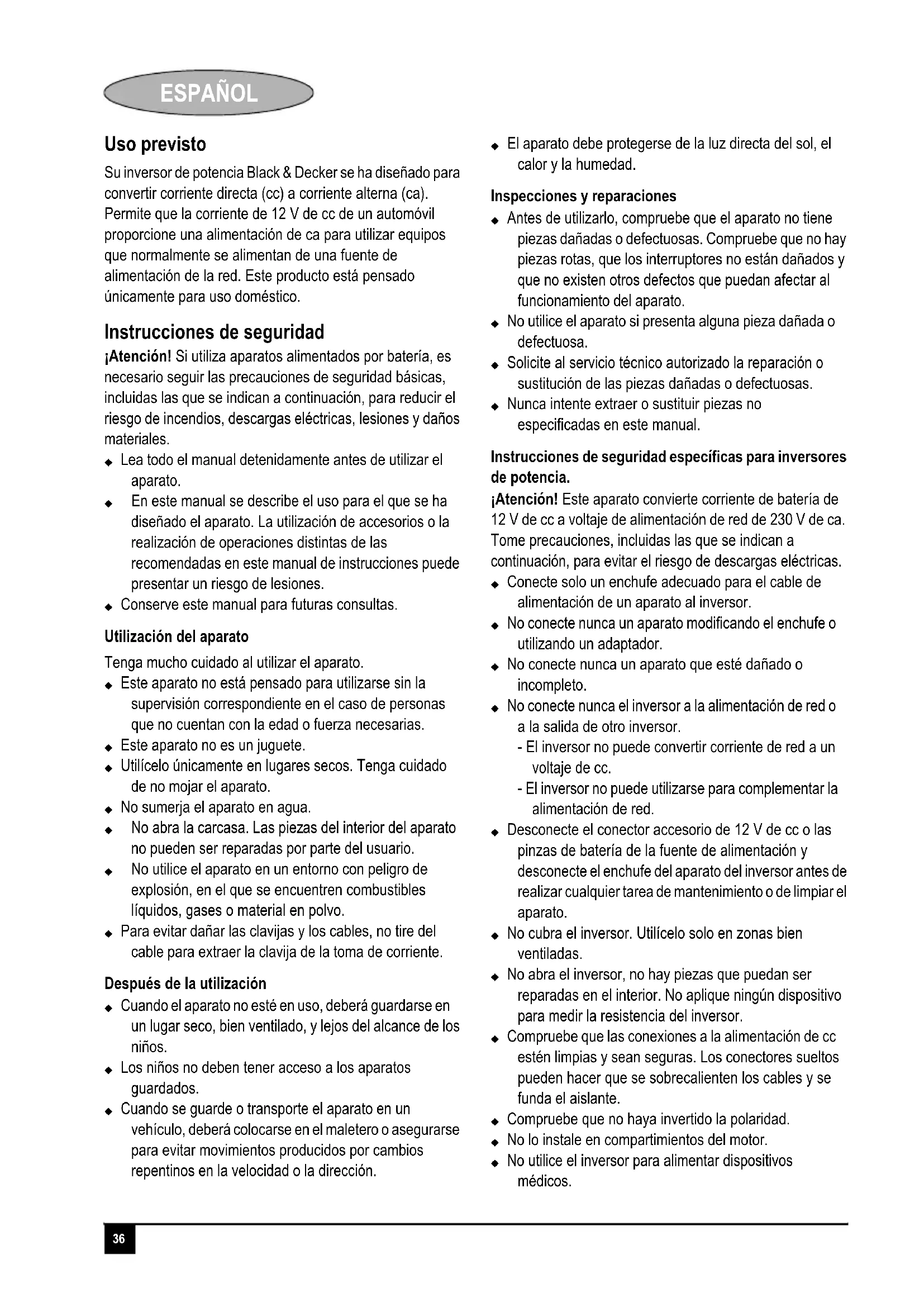 ESPAÑOL

Uso previsto
Su inversor de potencia Black & Decker se ha diseñado para convertir corriente directa (cc) a corriente alterna (ca). Permite que la corriente de 12 V de cc de un automóvil proporcione una alimentación de ca para utilizar equipos que normalmente se alimentan de una fuente de alimentación de la red. Este producto está pensado únicamente para uso doméstico.

Instrucciones de seguridad
¡Atención! Si utiliza aparatos alimentados por batería, es necesario seguir las precauciones de seguridad básicas, incluidas las que se indican a continuación, para reducir el riesgo de incendios, descargas eléctricas, lesiones y daños materiales.
◆ Lea todo el manual detenidamente antes de utilizar el aparato.
◆ En este manual se describe el uso para el que se ha diseñado el aparato. La utilización de accesorios o la realización de operaciones distintas de las recomendadas en este manual de instrucciones puede presentar un riesgo de lesiones.
◆ Conserve este manual para futuras consultas.

Utilización del aparato
Tenga mucho cuidado al utilizar el aparato.
◆ Este aparato no está pensado para utilizarse sin la supervisión correspondiente en el caso de personas que no cuentan con la edad o fuerza necesarias.
◆ Este aparato no es un juguete.
◆ Utilícelo únicamente en lugares secos. Tenga cuidado de no mojar el aparato.
◆ No sumerja el aparato en agua.
◆ No abra la carcasa. Las piezas del interior del aparato no pueden ser reparadas por parte del usuario.
◆ No utilice el aparato en un entorno con peligro de explosión, en el que se encuentren combustibles líquidos, gases o material en polvo.
◆ Para evitar dañar las clavijas y los cables, no tire del cable para extraer la clavija de la toma de corriente.

Después de la utilización
◆ Cuando el aparato no esté en uso, deberá guardarse en un lugar seco, bien ventilado, y lejos del alcance de los niños.
◆ Los niños no deben tener acceso a los aparatos guardados.
◆ Cuando se guarde o transporte el aparato en un vehículo, deberá colocarse en el maletero o asegurarse para evitar movimientos producidos por cambios repentinos en la velocidad o la dirección.

◆ El aparato debe protegerse de la luz directa del sol, el calor y la humedad.

Inspecciones y reparaciones
◆ Antes de utilizarlo, compruebe que el aparato no tiene piezas dañadas o defectuosas. Compruebe que no hay piezas rotas, que los interruptores no están dañados y que no existen otros defectos que puedan afectar al funcionamiento del aparato.
◆ No utilice el aparato si presenta alguna pieza dañada o defectuosa.
◆ Solicite al servicio técnico autorizado la reparación o sustitución de las piezas dañadas o defectuosas.
◆ Nunca intente extraer o sustituir piezas no especificadas en este manual.

Instrucciones de seguridad específicas para inversores de potencia.
¡Atención! Este aparato convierte corriente de batería de 12 V de cc a voltaje de alimentación de red de 230 V de ca. Tome precauciones, incluidas las que se indican a continuación, para evitar el riesgo de descargas eléctricas.
◆ Conecte solo un enchufe adecuado para el cable de alimentación de un aparato al inversor.
◆ No conecte nunca un aparato modificando el enchufe o utilizando un adaptador.
◆ No conecte nunca un aparato que esté dañado o incompleto.
◆ No conecte nunca el inversor a la alimentación de red o a la salida de otro inversor.
- El inversor no puede convertir corriente de red a un voltaje de cc.
- El inversor no puede utilizarse para complementar la alimentación de red.
◆ Desconecte el conector accesorio de 12 V de cc o las pinzas de batería de la fuente de alimentación y desconecte el enchufe del aparato del inversor antes de realizar cualquier tarea de mantenimiento o de limpiar el aparato.
◆ No cubra el inversor. Utilícelo solo en zonas bien ventiladas.
◆ No abra el inversor, no hay piezas que puedan ser reparadas en el interior. No aplique ningún dispositivo para medir la resistencia del inversor.
◆ Compruebe que las conexiones a la alimentación de cc estén limpias y sean seguras. Los conectores sueltos pueden hacer que se sobrecalienten los cables y se funda el aislante.
◆ Compruebe que no haya invertido la polaridad.
◆ No lo instale en compartimientos del motor.
◆ No utilice el inversor para alimentar dispositivos médicos.

36